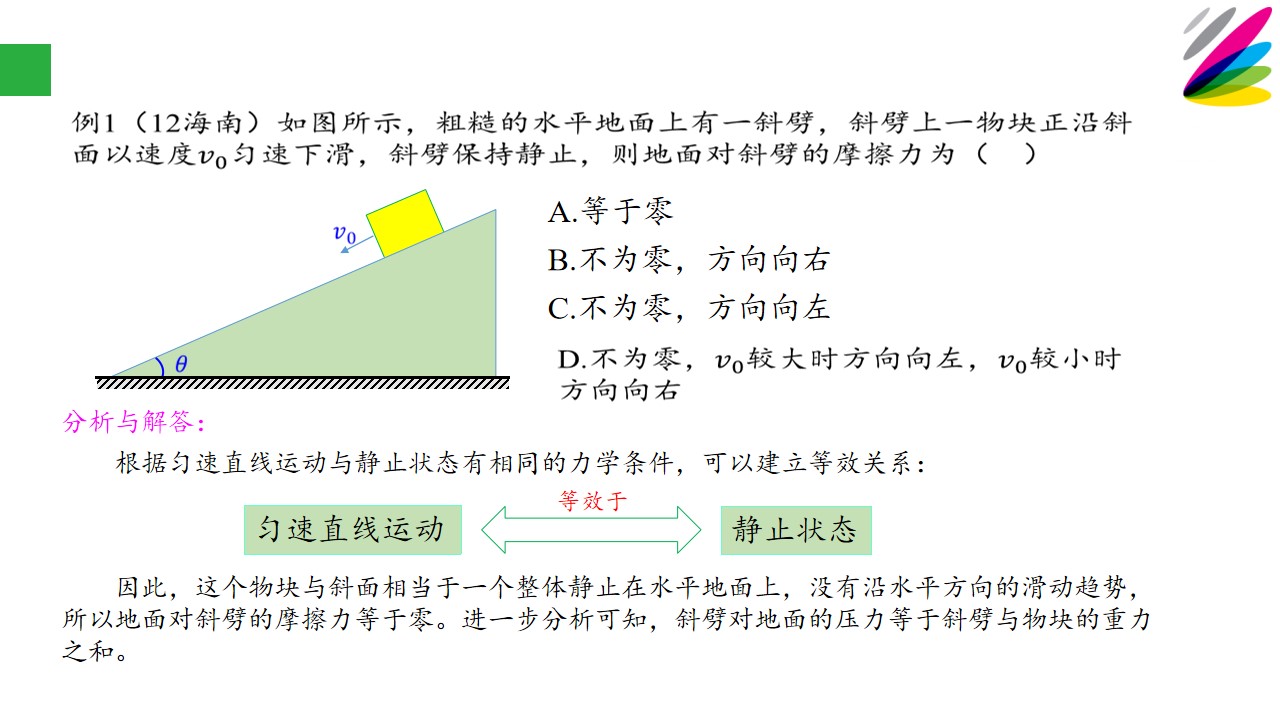 例1（12海南）如图所示，粗糙的水平地面上有一斜劈，斜劈上一物块正沿斜面以速度$v_0$匀速下滑，斜劈保持静止，则地面对斜劈的摩擦力为（　）

$v_0$

$\theta$

A.等于零

B.不为零，方向向右

C.不为零，方向向左

D.不为零，$v_0$较大时方向向左，$v_0$较小时方向向右

分析与解答：

根据匀速直线运动与静止状态有相同的力学条件，可以建立等效关系：

匀速直线运动

等效于

静止状态

因此，这个物块与斜面相当于一个整体静止在水平地面上，没有沿水平方向的滑动趋势，所以地面对斜劈的摩擦力等于零。进一步分析可知，斜劈对地面的压力等于斜劈与物块的重力之和。